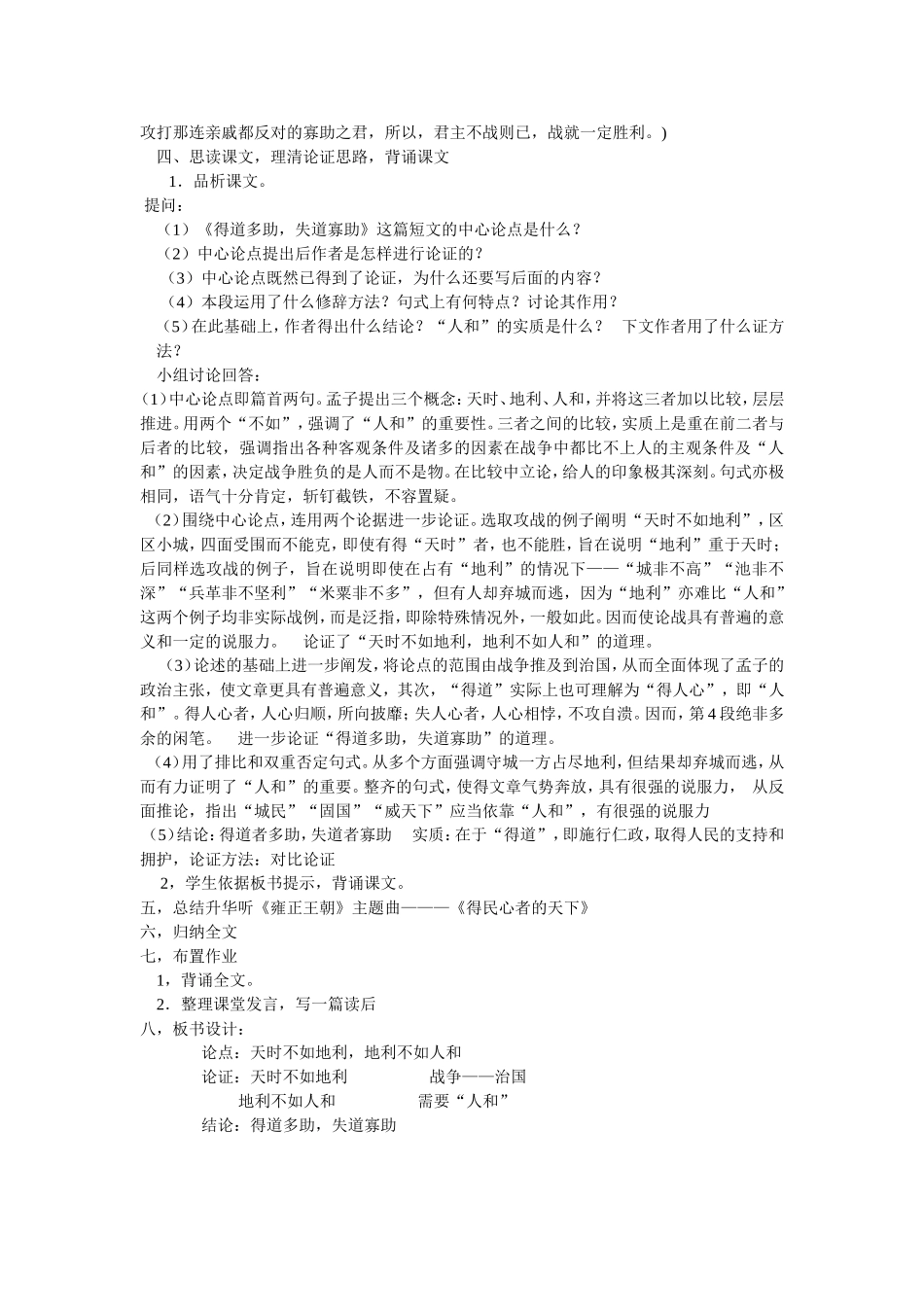 攻打那连亲戚都反对的寡助之君，所以，君主不战则已，战就一定胜利。)

四、思读课文，理清论证思路，背诵课文

1．品析课文。

提问：

（1）《得道多助，失道寡助》这篇短文的中心论点是什么？

（2）中心论点提出后作者是怎样进行论证的？

（3）中心论点既然已得到了论证，为什么还要写后面的内容？

（4）本段运用了什么修辞方法？句式上有何特点？讨论其作用？

（5）在此基础上，作者得出什么结论？“人和”的实质是什么？ 下文作者用了什么证方法？

小组讨论回答：

(1)中心论点即篇首两句。孟子提出三个概念：天时、地利、人和，并将这三者加以比较，层层推进。用两个“不如”，强调了“人和”的重要性。三者之间的比较，实质上是重在前二者与后者的比较，强调指出各种客观条件及诸多的因素在战争中都比不上人的主观条件及“人和”的因素，决定战争胜负的是人而不是物。在比较中立论，给人的印象极其深刻。句式亦极相同，语气十分肯定，斩钉截铁，不容置疑。

(2)围绕中心论点，连用两个论据进一步论证。选取攻战的例子阐明“天时不如地利”，区区小城，四面受围而不能克，即使有得“天时”者，也不能胜，旨在说明“地利”重于天时；后同样选攻战的例子，旨在说明即使在占有“地利”的情况下——“城非不高”“池非不深”“兵革非不坚利”“米粟非不多”，但有人却弃城而逃，因为“地利”亦难比“人和”这两个例子均非实际战例，而是泛指，即除特殊情况外，一般如此。因而使论战具有普遍的意义和一定的说服力。 论证了“天时不如地利，地利不如人和”的道理。

（3）论述的基础上进一步阐发，将论点的范围由战争推及到治国，从而全面体现了孟子的政治主张，使文章更具有普遍意义，其次，“得道”实际上也可理解为“得人心”，即“人和”。得人心者，人心归顺，所向披靡；失人心者，人心相悖，不攻自溃。因而，第4段绝非多余的闲笔。 进一步论证“得道多助，失道寡助”的道理。

(4)用了排比和双重否定句式。从多个方面强调守城一方占尽地利，但结果却弃城而逃，从而有力证明了“人和”的重要。整齐的句式，使得文章气势奔放，具有很强的说服力， 从反面推论，指出“城民”“固国”“威天下”应当依靠“人和”，有很强的说服力

(5)结论：得道者多助，失道者寡助 实质：在于“得道”，即施行仁政，取得人民的支持和拥护，论证方法：对比论证

2，学生依据板书提示，背诵课文。

五，总结升华听《雍正王朝》主题曲———《得民心者的天下》

六，归纳全文

七，布置作业

1，背诵全文。

2．整理课堂发言，写一篇读后

八，板书设计：

论点：天时不如地利，地利不如人和

论证：天时不如地利 战争——治国

地利不如人和 需要“人和”

结论：得道多助，失道寡助